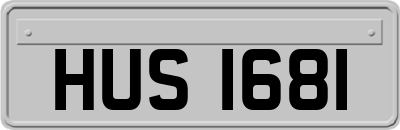 HUS 1681